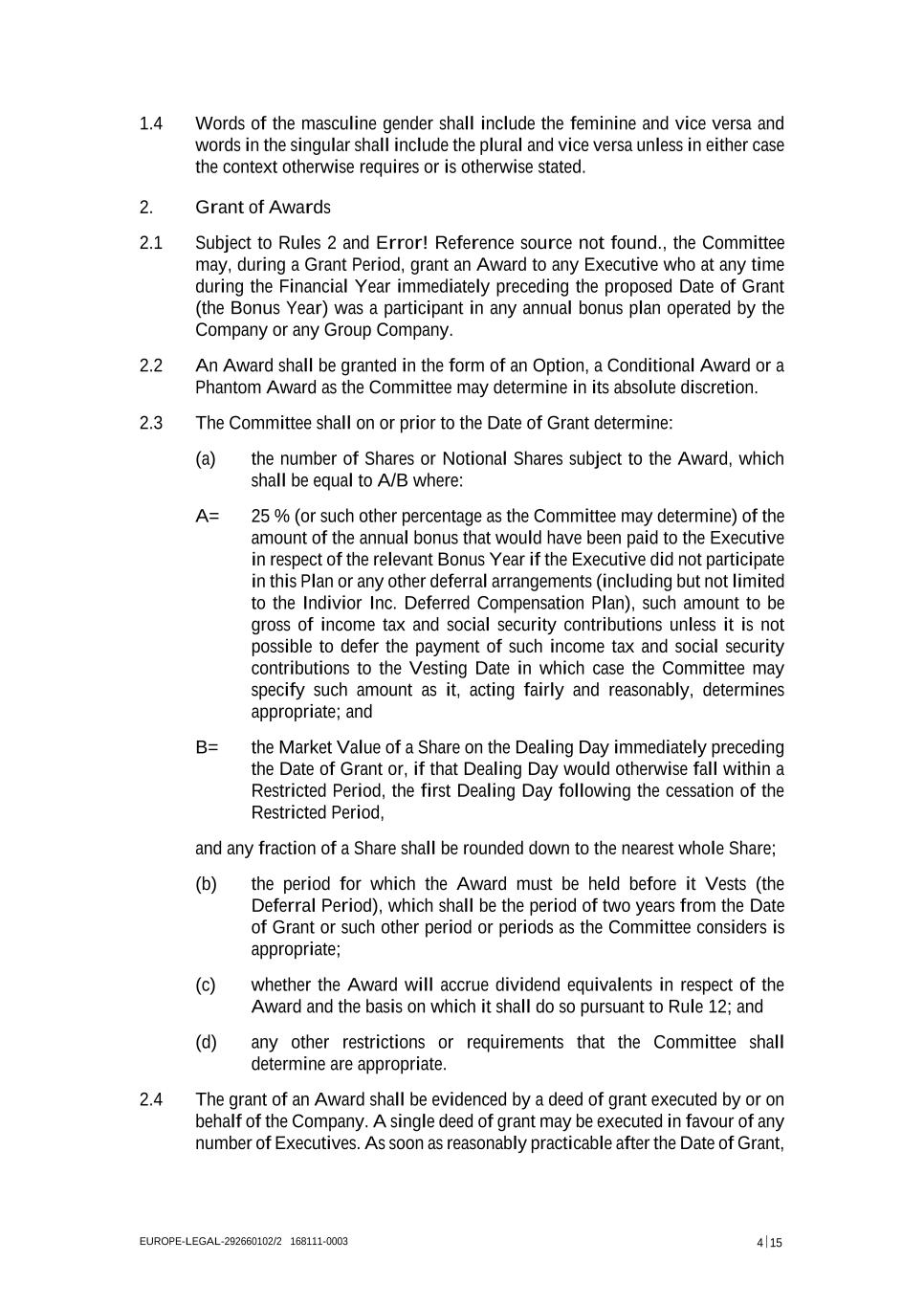 1.4 Words of the masculine gender shall include the feminine and vice versa and words in the singular shall include the plural and vice versa unless in either case the context otherwise requires or is otherwise stated.

2. Grant of Awards

2.1 Subject to Rules 2 and Error! Reference source not found., the Committee may, during a Grant Period, grant an Award to any Executive who at any time during the Financial Year immediately preceding the proposed Date of Grant (the Bonus Year) was a participant in any annual bonus plan operated by the Company or any Group Company.

2.2 An Award shall be granted in the form of an Option, a Conditional Award or a Phantom Award as the Committee may determine in its absolute discretion.

2.3 The Committee shall on or prior to the Date of Grant determine:

(a) the number of Shares or Notional Shares subject to the Award, which shall be equal to A/B where:

A= 25 % (or such other percentage as the Committee may determine) of the amount of the annual bonus that would have been paid to the Executive in respect of the relevant Bonus Year if the Executive did not participate in this Plan or any other deferral arrangements (including but not limited to the Indivior Inc. Deferred Compensation Plan), such amount to be gross of income tax and social security contributions unless it is not possible to defer the payment of such income tax and social security contributions to the Vesting Date in which case the Committee may specify such amount as it, acting fairly and reasonably, determines appropriate; and

B= the Market Value of a Share on the Dealing Day immediately preceding the Date of Grant or, if that Dealing Day would otherwise fall within a Restricted Period, the first Dealing Day following the cessation of the Restricted Period,

and any fraction of a Share shall be rounded down to the nearest whole Share;

(b) the period for which the Award must be held before it Vests (the Deferral Period), which shall be the period of two years from the Date of Grant or such other period or periods as the Committee considers is appropriate;

(c) whether the Award will accrue dividend equivalents in respect of the Award and the basis on which it shall do so pursuant to Rule 12; and

(d) any other restrictions or requirements that the Committee shall determine are appropriate.

2.4 The grant of an Award shall be evidenced by a deed of grant executed by or on behalf of the Company. A single deed of grant may be executed in favour of any number of Executives. As soon as reasonably practicable after the Date of Grant,

EUROPE-LEGAL-292660102/2 168111-0003

4 | 15